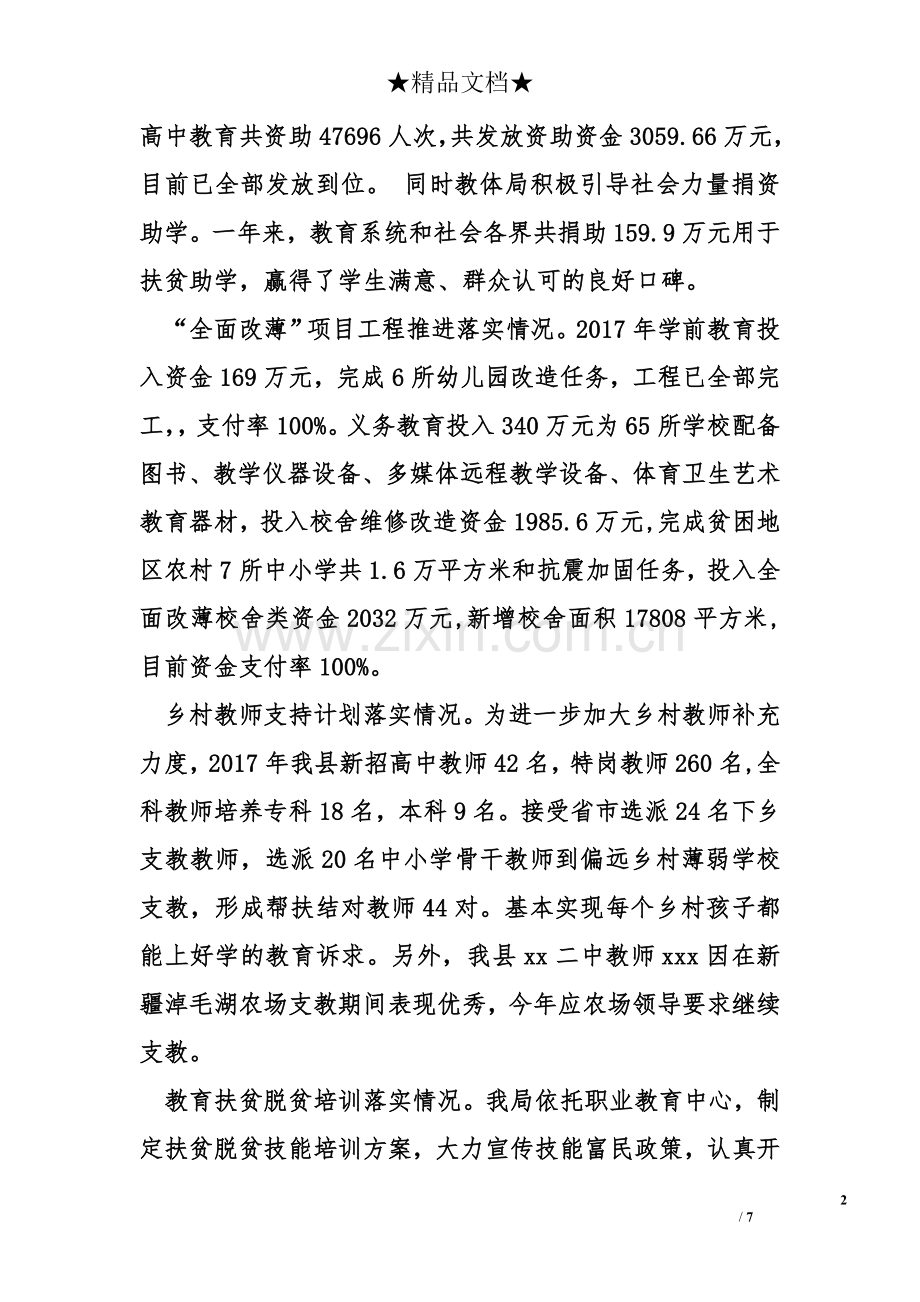 ★精品文档★

高中教育共资助47696人次,共发放资助资金3059.66万元,目前已全部发放到位。 同时教体局积极引导社会力量捐资助学。一年来，教育系统和社会各界共捐助159.9万元用于扶贫助学，赢得了学生满意、群众认可的良好口碑。

“全面改薄”项目工程推进落实情况。2017年学前教育投入资金169万元，完成6所幼儿园改造任务，工程已全部完工,，支付率100%。义务教育投入340万元为65所学校配备图书、教学仪器设备、多媒体远程教学设备、体育卫生艺术教育器材，投入校舍维修改造资金1985.6万元,完成贫困地区农村7所中小学共1.6万平方米和抗震加固任务，投入全面改薄校舍类资金2032万元,新增校舍面积17808平方米，目前资金支付率100%。

乡村教师支持计划落实情况。为进一步加大乡村教师补充力度，2017年我县新招高中教师42名，特岗教师260名,全科教师培养专科18名，本科9名。接受省市选派24名下乡支教教师，选派20名中小学骨干教师到偏远乡村薄弱学校支教，形成帮扶结对教师44对。基本实现每个乡村孩子都能上好学的教育诉求。另外，我县xx二中教师xxx因在新疆淖毛湖农场支教期间表现优秀，今年应农场领导要求继续支教。

教育扶贫脱贫培训落实情况。我局依托职业教育中心，制定扶贫脱贫技能培训方案，大力宣传技能富民政策，认真开

2

/ 7

www.zixin.com.cn